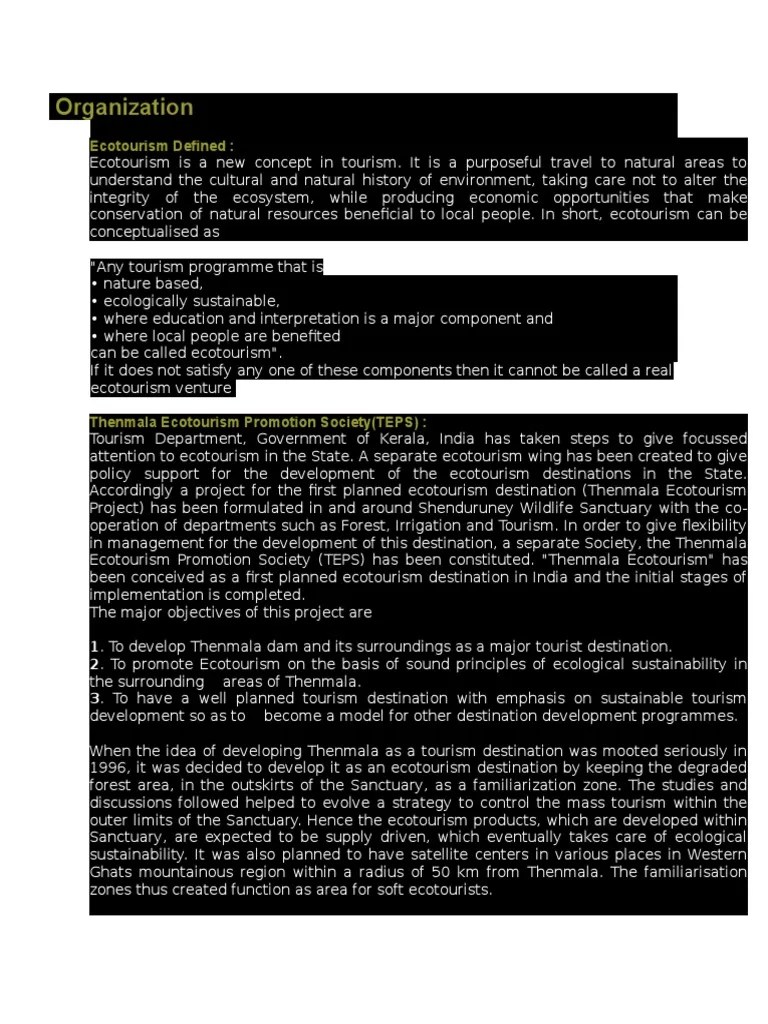 Organization

Ecotourism Defined :
Ecotourism is a new concept in tourism. It is a purposeful travel to natural areas to understand the cultural and natural history of environment, taking care not to alter the integrity of the ecosystem, while producing economic opportunities that make conservation of natural resources beneficial to local people. In short, ecotourism can be conceptualised as

"Any tourism programme that is
• nature based,
• ecologically sustainable,
• where education and interpretation is a major component and
• where local people are benefited
can be called ecotourism".
If it does not satisfy any one of these components then it cannot be called a real ecotourism venture

Thenmala Ecotourism Promotion Society(TEPS) :
Tourism Department, Government of Kerala, India has taken steps to give focussed attention to ecotourism in the State. A separate ecotourism wing has been created to give policy support for the development of the ecotourism destinations in the State. Accordingly a project for the first planned ecotourism destination (Thenmala Ecotourism Project) has been formulated in and around Shenduruney Wildlife Sanctuary with the co-operation of departments such as Forest, Irrigation and Tourism. In order to give flexibility in management for the development of this destination, a separate Society, the Thenmala Ecotourism Promotion Society (TEPS) has been constituted. "Thenmala Ecotourism" has been conceived as a first planned ecotourism destination in India and the initial stages of implementation is completed.
The major objectives of this project are

1. To develop Thenmala dam and its surroundings as a major tourist destination.
2. To promote Ecotourism on the basis of sound principles of ecological sustainability in the surrounding areas of Thenmala.
3. To have a well planned tourism destination with emphasis on sustainable tourism development so as to become a model for other destination development programmes.

When the idea of developing Thenmala as a tourism destination was mooted seriously in 1996, it was decided to develop it as an ecotourism destination by keeping the degraded forest area, in the outskirts of the Sanctuary, as a familiarization zone. The studies and discussions followed helped to evolve a strategy to control the mass tourism within the outer limits of the Sanctuary. Hence the ecotourism products, which are developed within Sanctuary, are expected to be supply driven, which eventually takes care of ecological sustainability. It was also planned to have satellite centers in various places in Western Ghats mountainous region within a radius of 50 km from Thenmala. The familiarisation zones thus created function as area for soft ecotourists.